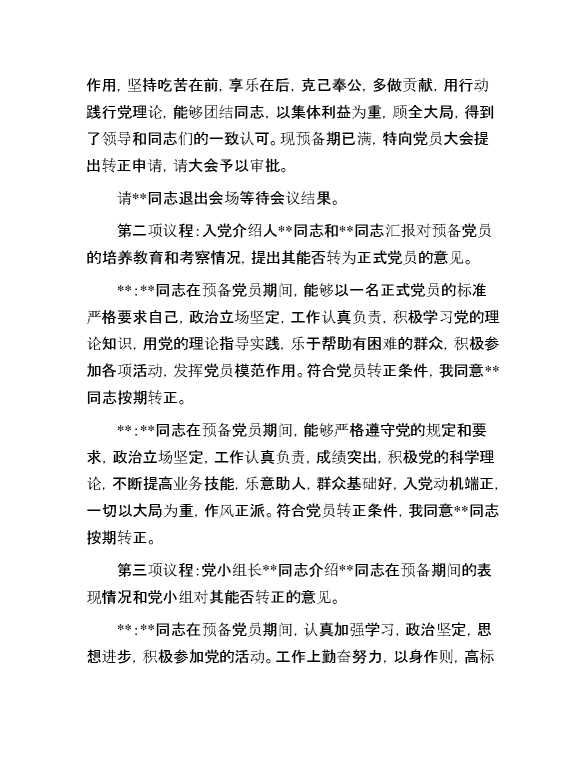 作用，坚持吃苦在前，享乐在后，克己奉公，多做贡献，用行动践行党理论，能够团结同志，以集体利益为重，顾全大局，得到了领导和同志们的一致认可。现预备期已满，特向党员大会提出转正申请，请大会予以审批。

请**同志退出会场等待会议结果。

第二项议程：入党介绍人**同志和**同志汇报对预备党员的培养教育和考察情况，提出其能否转为正式党员的意见。

**：**同志在预备党员期间，能够以一名正式党员的标准严格要求自己，政治立场坚定，工作认真负责，积极学习党的理论知识，用党的理论指导实践，乐于帮助有困难的群众，积极参加各项活动，发挥党员模范作用。符合党员转正条件，我同意**同志按期转正。

**：**同志在预备党员期间，能够严格遵守党的规定和要求，政治立场坚定，工作认真负责，成绩突出，积极党的科学理论，不断提高业务技能，乐意助人，群众基础好，入党动机端正，一切以大局为重，作风正派。符合党员转正条件，我同意**同志按期转正。

第三项议程：党小组长**同志介绍**同志在预备期间的表现情况和党小组对其能否转正的意见。

**：**同志在预备党员期间，认真加强学习，政治坚定，思想进步，积极参加党的活动。工作上勤奋努力，以身作则，高标